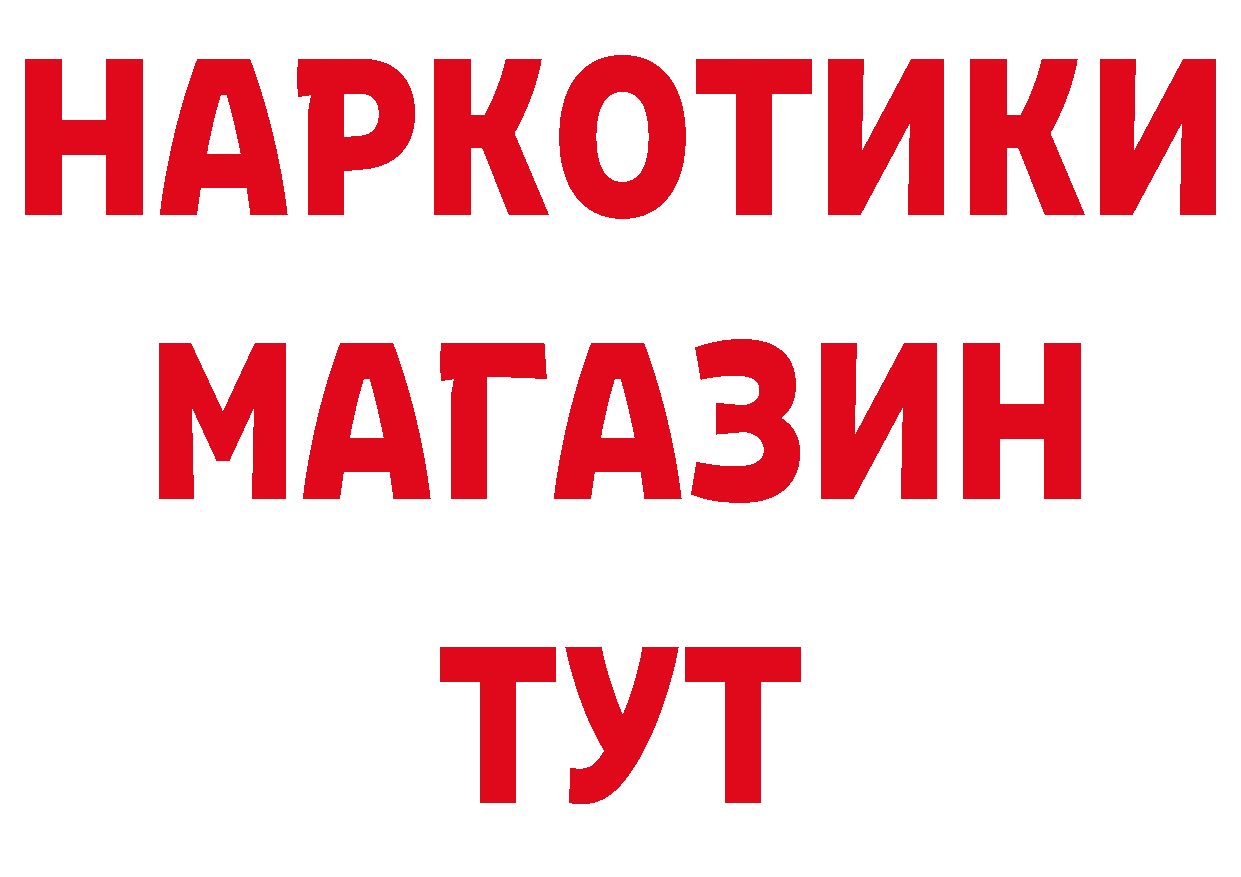 НАРКОТИКИ
МАГАЗИН
ТУТ